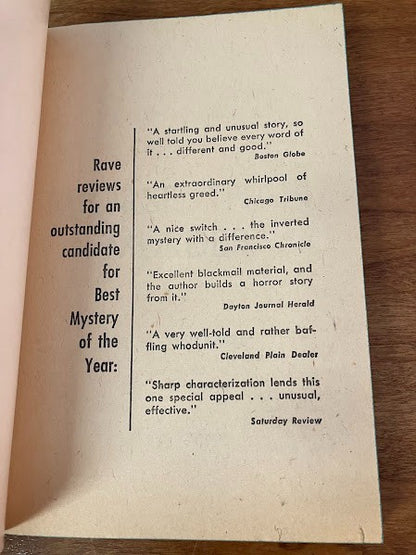 Rave reviews for an outstanding candidate for Best Mystery of the Year:

"A startling and unusual story, so well told you believe every word of it . . . different and good."
Boston Globe

"An extraordinary whirlpool of heartless greed."
Chicago Tribune

"A nice switch . . . the inverted mystery with a difference."
San Francisco Chronicle

"Excellent blackmail material, and the author builds a horror story from it."
Dayton Journal Herald

"A very well-told and rather baffling whodunit."
Cleveland Plain Dealer

"Sharp characterization lends this one special appeal . . . unusual, effective."
Saturday Review